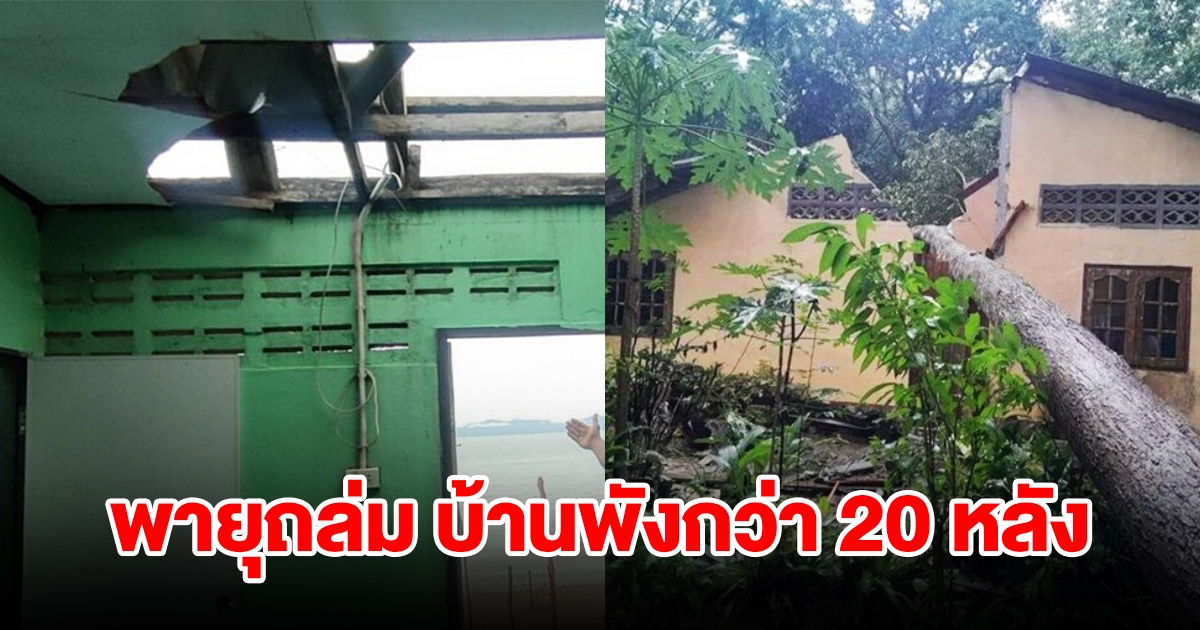 พายุถล่ม บ้านพังกว่า 20 หลัง